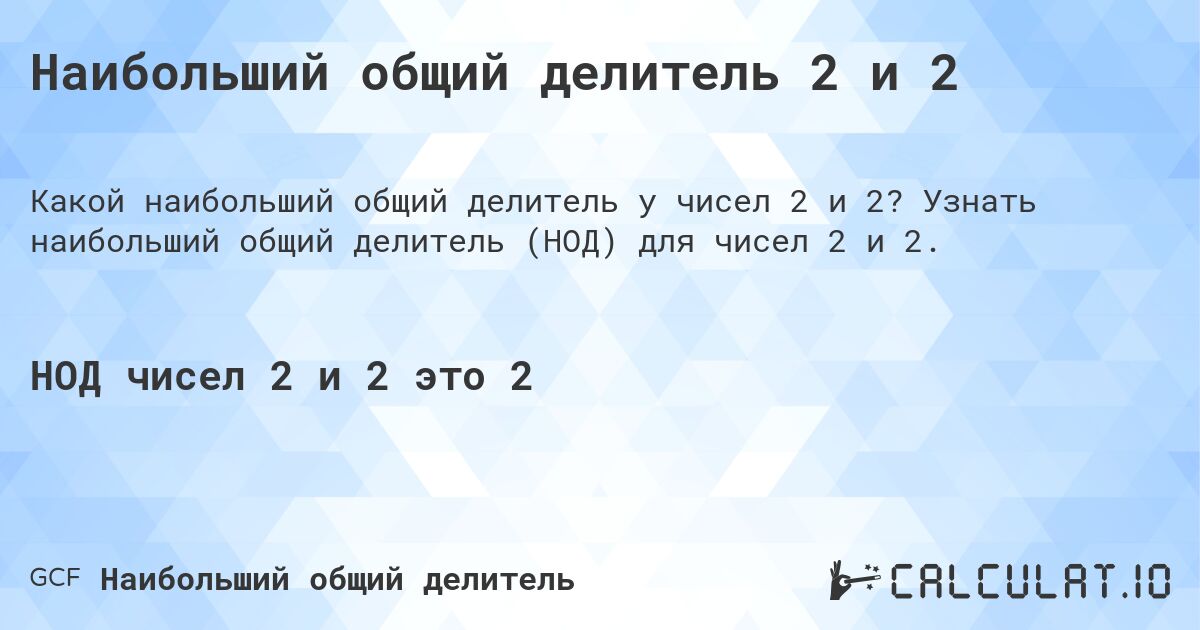 Наибольший общий делитель 2 и 2

Какой наибольший общий делитель у чисел 2 и 2? Узнать наибольший общий делитель (НОД) для чисел 2 и 2.

НОД чисел 2 и 2 это 2

GCF Наибольший общий делитель

CALCULAT.IO